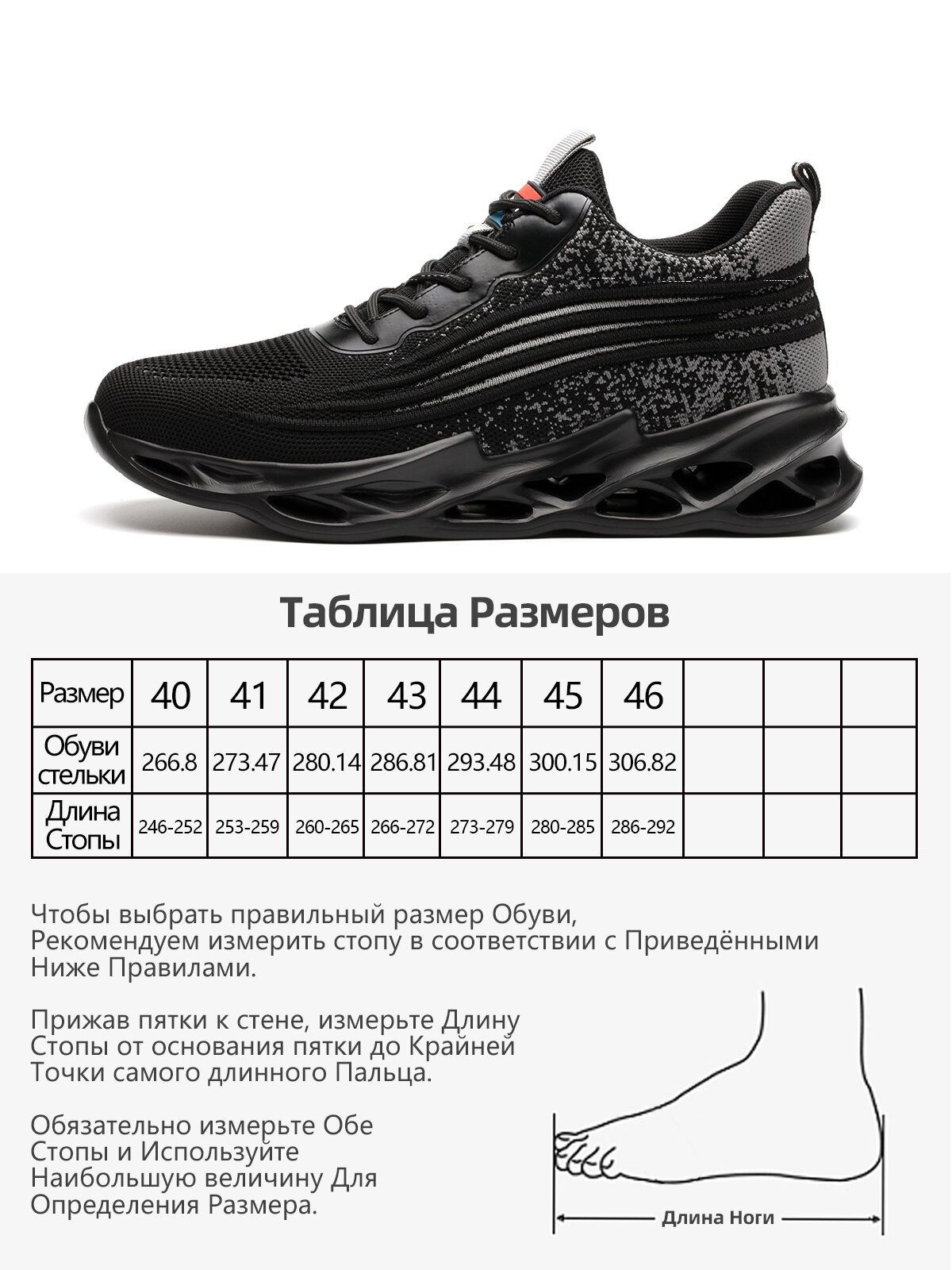 Таблица Размеров

| Размер | 40 | 41 | 42 | 43 | 44 | 45 | 46 |  |  |  |
|---|---|---|---|---|---|---|---|---|---|---|
| Обуви стельки | 266.8 | 273.47 | 280.14 | 286.81 | 293.48 | 300.15 | 306.82 |  |  |  |
| Длина Стопы | 246-252 | 253-259 | 260-265 | 266-272 | 273-279 | 280-285 | 286-292 |  |  |  |

Чтобы выбрать правильный размер Обуви, Рекомендуем измерить стопу в соответствии с Приведёнными Ниже Правилами.

Прижав пятки к стене, измерьте Длину Стопы от основания пятки до Крайней Точки самого длинного Пальца.

Обязательно измерьте Обе Стопы и Используйте Наибольшую величину Для Определения Размера.

Длина Ноги